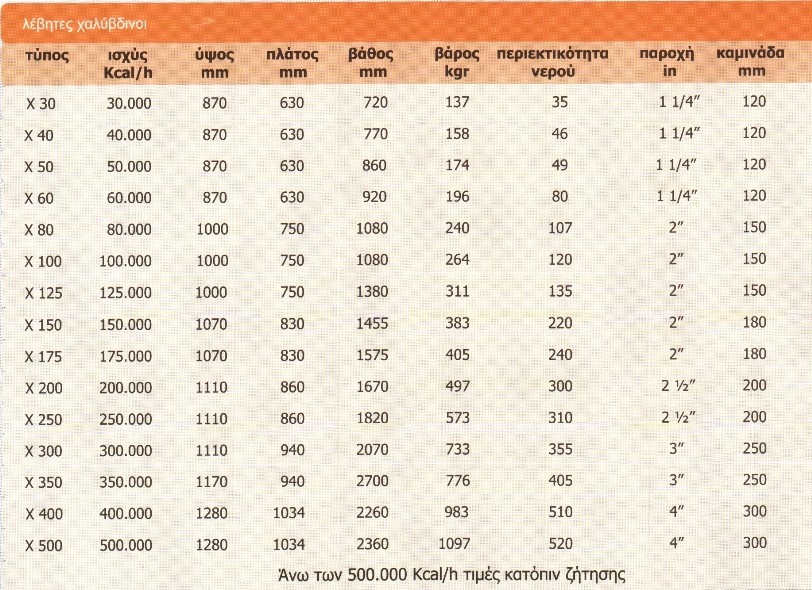 λέβητες χαλύβδινοι

| τύπος | ισχύς Kcal/h | ύψος mm | πλάτος mm | βάθος mm | βάρος kgr | περιεκτικότητα νερού | παροχή in | καμινάδα mm |
|---|---|---|---|---|---|---|---|---|
| X 30 | 30.000 | 870 | 630 | 720 | 137 | 35 | 1 1/4″ | 120 |
| X 40 | 40.000 | 870 | 630 | 770 | 158 | 46 | 1 1/4″ | 120 |
| X 50 | 50.000 | 870 | 630 | 860 | 174 | 49 | 1 1/4″ | 120 |
| X 60 | 60.000 | 870 | 630 | 920 | 196 | 80 | 1 1/4″ | 120 |
| X 80 | 80.000 | 1000 | 750 | 1080 | 240 | 107 | 2″ | 150 |
| X 100 | 100.000 | 1000 | 750 | 1080 | 264 | 120 | 2″ | 150 |
| X 125 | 125.000 | 1000 | 750 | 1380 | 311 | 135 | 2″ | 150 |
| X 150 | 150.000 | 1070 | 830 | 1455 | 383 | 220 | 2″ | 180 |
| X 175 | 175.000 | 1070 | 830 | 1575 | 405 | 240 | 2″ | 180 |
| X 200 | 200.000 | 1110 | 860 | 1670 | 497 | 300 | 2 ½″ | 200 |
| X 250 | 250.000 | 1110 | 860 | 1820 | 573 | 310 | 2 ½″ | 200 |
| X 300 | 300.000 | 1110 | 940 | 2070 | 733 | 355 | 3″ | 250 |
| X 350 | 350.000 | 1170 | 940 | 2700 | 776 | 405 | 3″ | 250 |
| X 400 | 400.000 | 1280 | 1034 | 2260 | 983 | 510 | 4″ | 300 |
| X 500 | 500.000 | 1280 | 1034 | 2360 | 1097 | 520 | 4″ | 300 |

Άνω των 500.000 Kcal/h τιμές κατόπιν ζήτησης